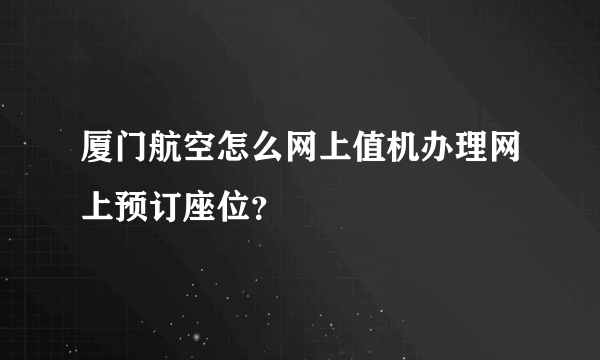 厦门航空怎么网上值机办理网上预订座位?